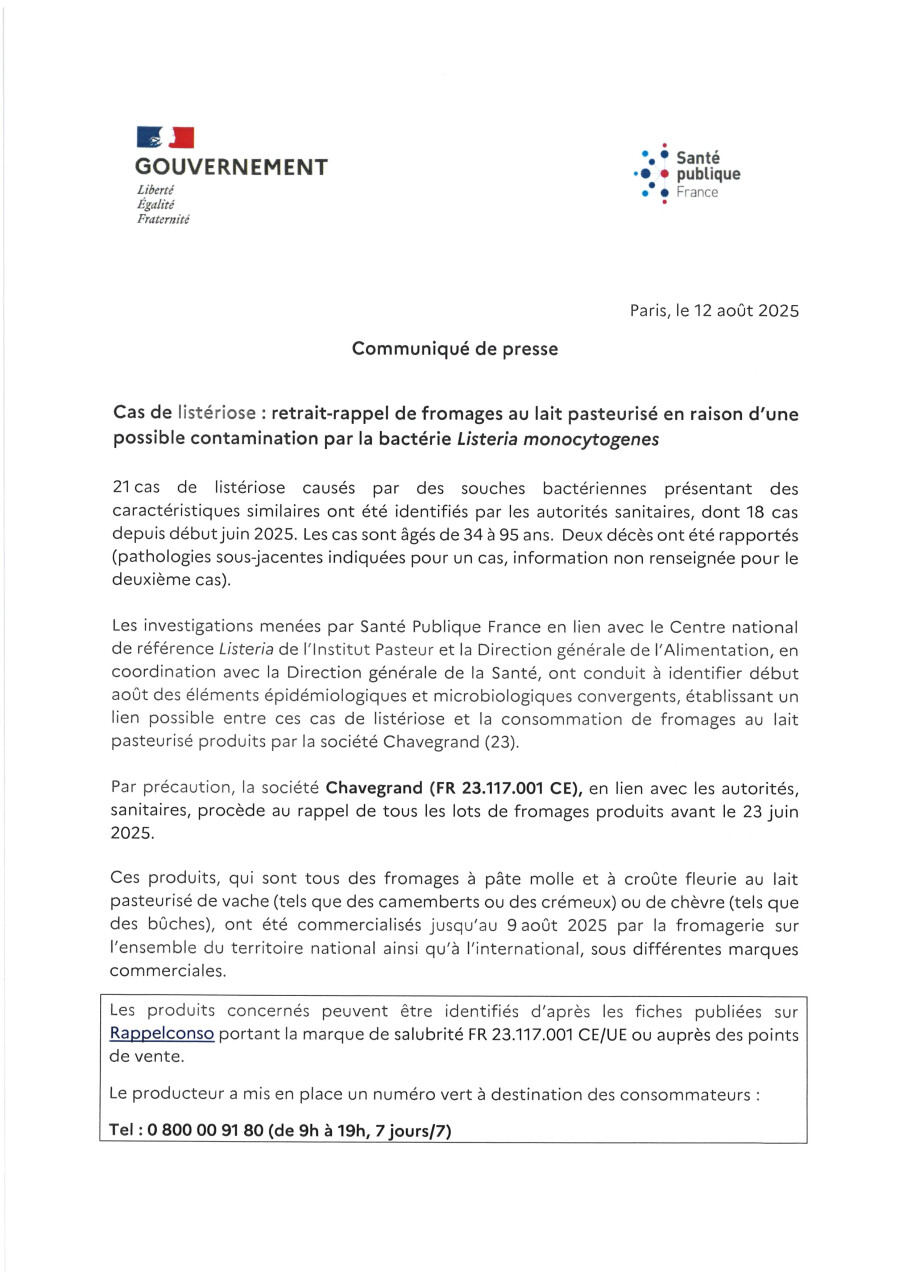 GOUVERNEMENT
Liberté
Égalité
Fraternité

Santé
publique
France

Paris, le 12 août 2025

Communiqué de presse

Cas de listériose : retrait-rappel de fromages au lait pasteurisé en raison d'une possible contamination par la bactérie Listeria monocytogenes

21 cas de listériose causés par des souches bactériennes présentant des caractéristiques similaires ont été identifiés par les autorités sanitaires, dont 18 cas depuis début juin 2025. Les cas sont âgés de 34 à 95 ans. Deux décès ont été rapportés (pathologies sous-jacentes indiquées pour un cas, information non renseignée pour le deuxième cas).

Les investigations menées par Santé Publique France en lien avec le Centre national de référence Listeria de l'Institut Pasteur et la Direction générale de l'Alimentation, en coordination avec la Direction générale de la Santé, ont conduit à identifier début août des éléments épidémiologiques et microbiologiques convergents, établissant un lien possible entre ces cas de listériose et la consommation de fromages au lait pasteurisé produits par la société Chavegrand (23).

Par précaution, la société Chavegrand (FR 23.117.001 CE), en lien avec les autorités, sanitaires, procède au rappel de tous les lots de fromages produits avant le 23 juin 2025.

Ces produits, qui sont tous des fromages à pâte molle et à croûte fleurie au lait pasteurisé de vache (tels que des camemberts ou des crémeux) ou de chèvre (tels que des bûches), ont été commercialisés jusqu'au 9 août 2025 par la fromagerie sur l'ensemble du territoire national ainsi qu'à l'international, sous différentes marques commerciales.

Les produits concernés peuvent être identifiés d'après les fiches publiées sur Rappelconso portant la marque de salubrité FR 23.117.001 CE/UE ou auprès des points de vente.

Le producteur a mis en place un numéro vert à destination des consommateurs :

Tel : 0 800 00 91 80 (de 9h à 19h, 7 jours/7)